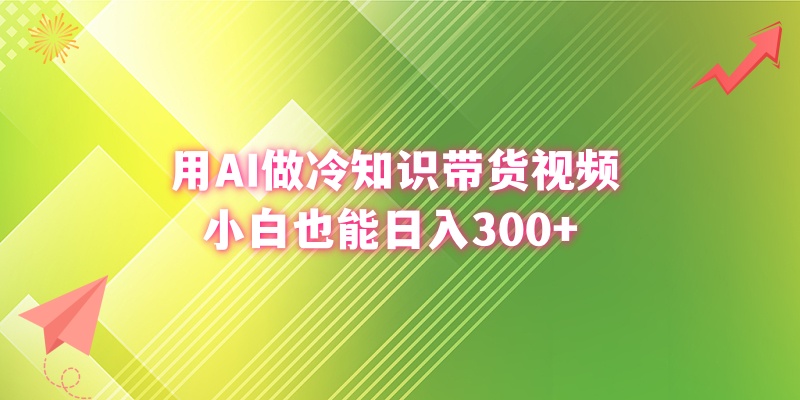 用AI做冷知识带货视频
小白也能日入300+